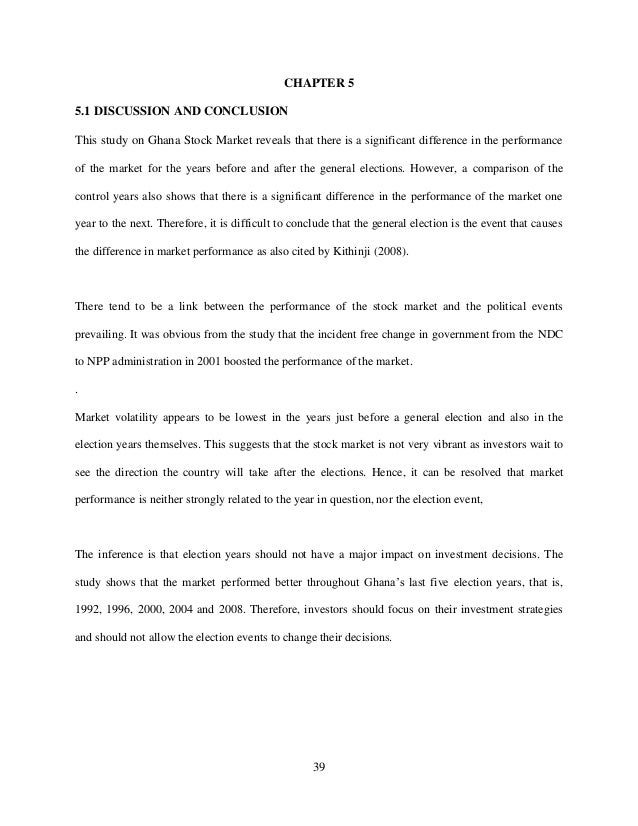 CHAPTER 5

5.1 DISCUSSION AND CONCLUSION

This study on Ghana Stock Market reveals that there is a significant difference in the performance of the market for the years before and after the general elections. However, a comparison of the control years also shows that there is a significant difference in the performance of the market one year to the next. Therefore, it is difficult to conclude that the general election is the event that causes the difference in market performance as also cited by Kithinji (2008).

There tend to be a link between the performance of the stock market and the political events prevailing. It was obvious from the study that the incident free change in government from the NDC to NPP administration in 2001 boosted the performance of the market.

.

Market volatility appears to be lowest in the years just before a general election and also in the election years themselves. This suggests that the stock market is not very vibrant as investors wait to see the direction the country will take after the elections. Hence, it can be resolved that market performance is neither strongly related to the year in question, nor the election event,

The inference is that election years should not have a major impact on investment decisions. The study shows that the market performed better throughout Ghana's last five election years, that is, 1992, 1996, 2000, 2004 and 2008. Therefore, investors should focus on their investment strategies and should not allow the election events to change their decisions.

39